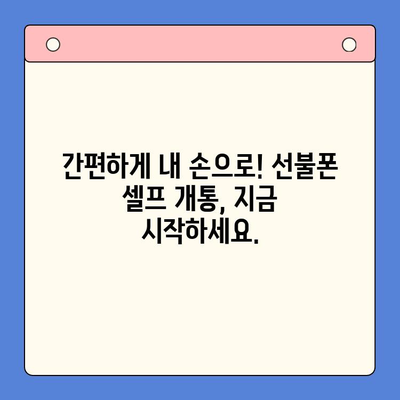 간편하게 내 손으로! 선불폰 셀프 개통, 지금 시작하세요.